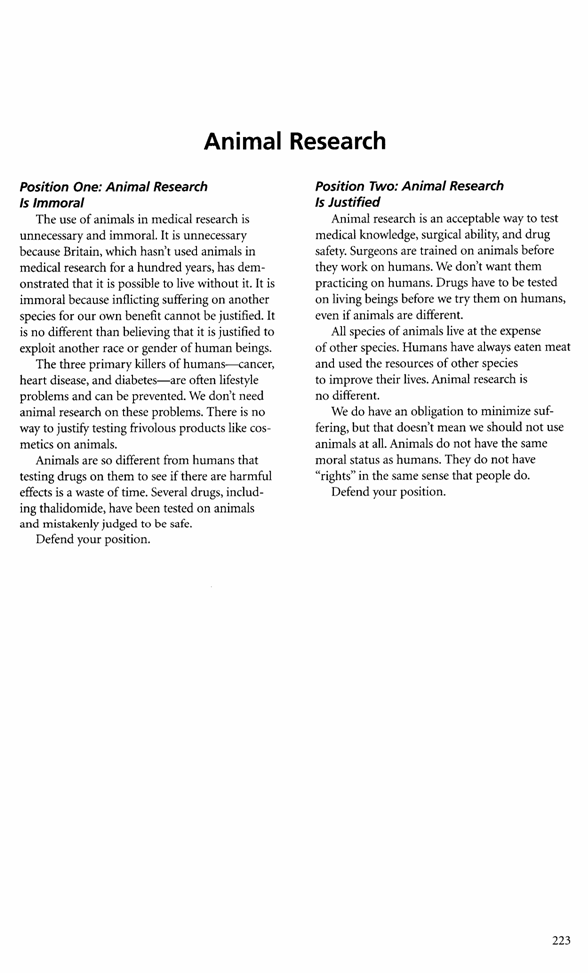 Animal Research

Position One: Animal Research Is Immoral

The use of animals in medical research is unnecessary and immoral. It is unnecessary because Britain, which hasn't used animals in medical research for a hundred years, has demonstrated that it is possible to live without it. It is immoral because inflicting suffering on another species for our own benefit cannot be justified. It is no different than believing that it is justified to exploit another race or gender of human beings.

The three primary killers of humans—cancer, heart disease, and diabetes—are often lifestyle problems and can be prevented. We don't need animal research on these problems. There is no way to justify testing frivolous products like cosmetics on animals.

Animals are so different from humans that testing drugs on them to see if there are harmful effects is a waste of time. Several drugs, including thalidomide, have been tested on animals and mistakenly judged to be safe.

Defend your position.

Position Two: Animal Research Is Justified

Animal research is an acceptable way to test medical knowledge, surgical ability, and drug safety. Surgeons are trained on animals before they work on humans. We don't want them practicing on humans. Drugs have to be tested on living beings before we try them on humans, even if animals are different.

All species of animals live at the expense of other species. Humans have always eaten meat and used the resources of other species to improve their lives. Animal research is no different.

We do have an obligation to minimize suffering, but that doesn't mean we should not use animals at all. Animals do not have the same moral status as humans. They do not have "rights" in the same sense that people do.

Defend your position.

223